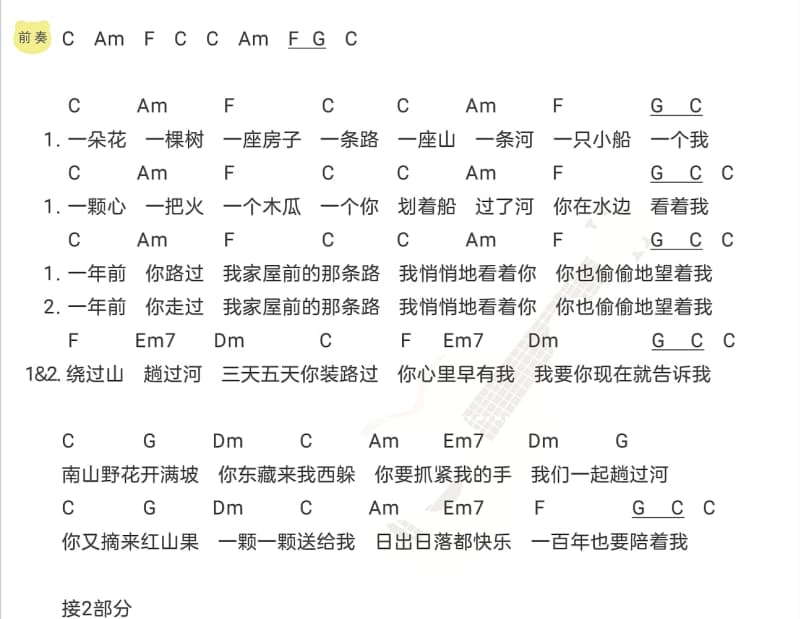 前奏 C Am F C C Am F G C

C Am F C C Am F G C
1. 一朵花 一棵树 一座房子 一条路 一座山 一条河 一只小船 一个我
C Am F C C Am F G C C
1. 一颗心 一把火 一个木瓜 一个你 划着船 过了河 你在水边 看着我
C Am F C C Am F G C C
1. 一年前 你路过 我家屋前的那条路 我悄悄地看着你 你也偷偷地望着我
2. 一年前 你走过 我家屋前的那条路 我悄悄地看着你 你也偷偷地望着我
F Em7 Dm C F Em7 Dm G C C
1&2. 绕过山 趟过河 三天五天你装路过 你心里早有我 我要你现在就告诉我

C G Dm C Am Em7 Dm G
南山野花开满坡 你东藏来我西躲 你要抓紧我的手 我们一起趟过河
C G Dm C Am Em7 F G C C
你又摘来红山果 一颗一颗送给我 日出日落都快乐 一百年也要陪着我

接2部分